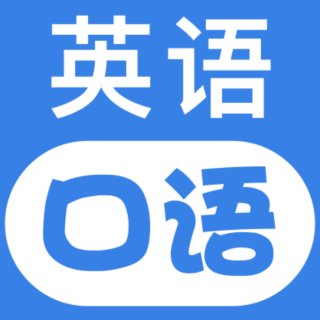 英语

口语